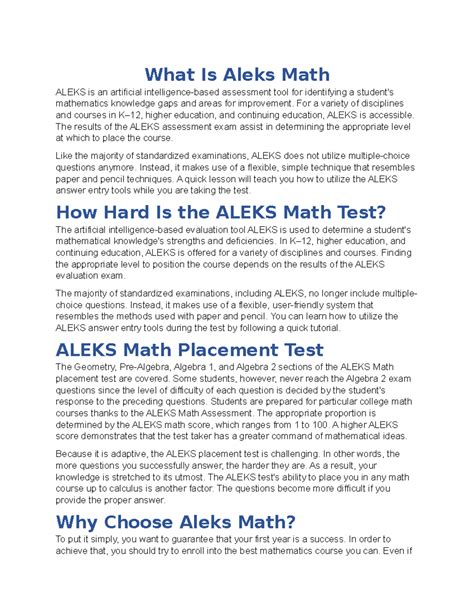 What Is Aleks Math

ALEKS is an artificial intelligence-based assessment tool for identifying a student's mathematics knowledge gaps and areas for improvement. For a variety of disciplines and courses in K–12, higher education, and continuing education, ALEKS is accessible. The results of the ALEKS assessment exam assist in determining the appropriate level at which to place the course.

Like the majority of standardized examinations, ALEKS does not utilize multiple-choice questions anymore. Instead, it makes use of a flexible, simple technique that resembles paper and pencil techniques. A quick lesson will teach you how to utilize the ALEKS answer entry tools while you are taking the test.

How Hard Is the ALEKS Math Test?

The artificial intelligence-based evaluation tool ALEKS is used to determine a student's mathematical knowledge's strengths and deficiencies. In K–12, higher education, and continuing education, ALEKS is offered for a variety of disciplines and courses. Finding the appropriate level to position the course depends on the results of the ALEKS evaluation exam.

The majority of standardized examinations, including ALEKS, no longer include multiple-choice questions. Instead, it makes use of a flexible, user-friendly system that resembles the methods used with paper and pencil. You can learn how to utilize the ALEKS answer entry tools during the test by following a quick tutorial.

ALEKS Math Placement Test

The Geometry, Pre-Algebra, Algebra 1, and Algebra 2 sections of the ALEKS Math placement test are covered. Some students, however, never reach the Algebra 2 exam questions since the level of difficulty of each question is decided by the student's response to the preceding questions. Students are prepared for particular college math courses thanks to the ALEKS Math Assessment. The appropriate proportion is determined by the ALEKS math score, which ranges from 1 to 100. A higher ALEKS score demonstrates that the test taker has a greater command of mathematical ideas.

Because it is adaptive, the ALEKS placement test is challenging. In other words, the more questions you successfully answer, the harder they are. As a result, your knowledge is stretched to its utmost. The ALEKS test's ability to place you in any math course up to calculus is another factor. The questions become more difficult if you provide the proper answer.

Why Choose Aleks Math?

To put it simply, you want to guarantee that your first year is a success. In order to achieve that, you should try to enroll into the best mathematics course you can. Even if